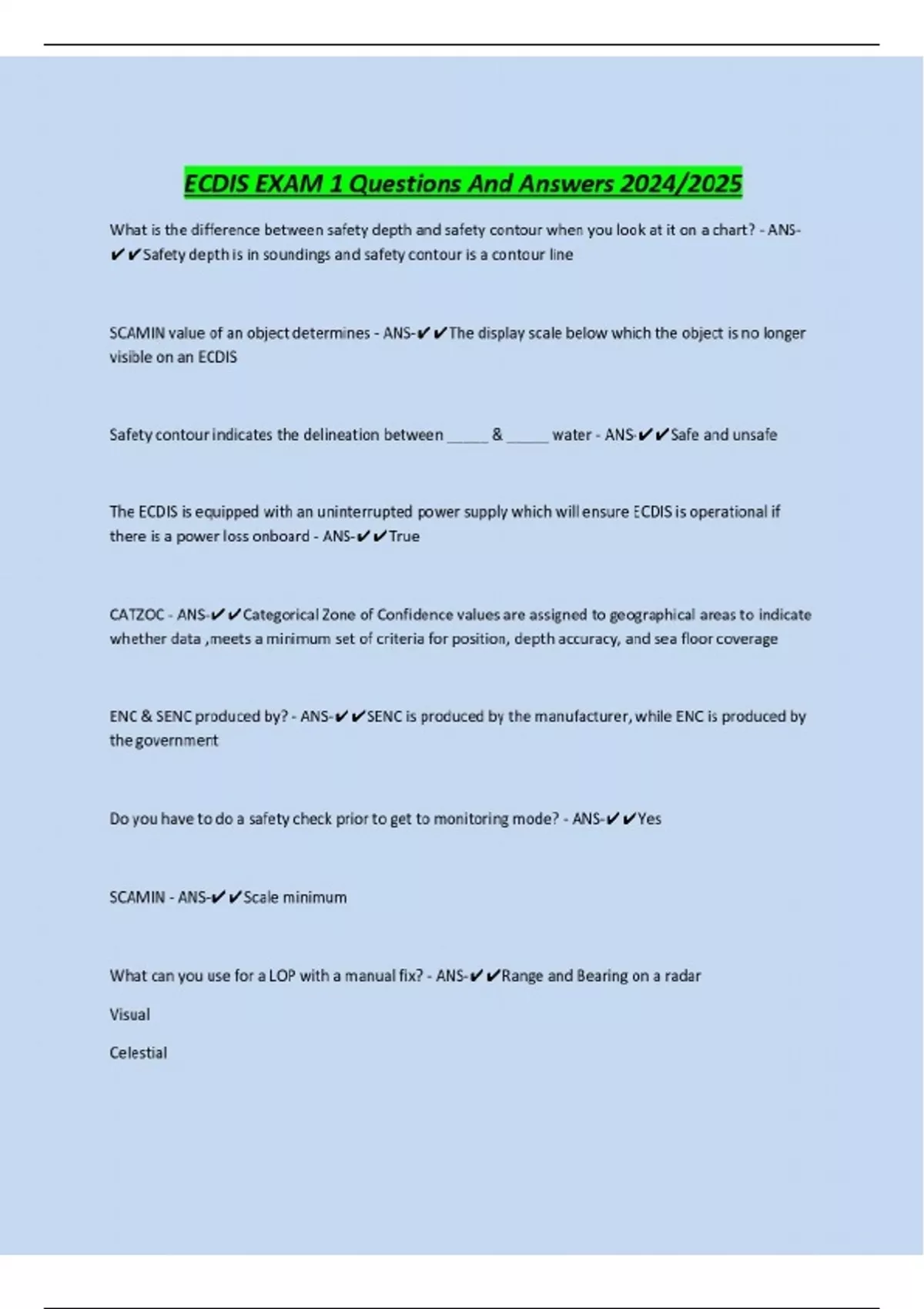 ECDIS EXAM 1 Questions And Answers 2024/2025

What is the difference between safety depth and safety contour when you look at it on a chart? - ANS-✔✔Safety depth is in soundings and safety contour is a contour line

SCAMIN value of an object determines - ANS-✔✔The display scale below which the object is no longer visible on an ECDIS

Safety contour indicates the delineation between _____ & _____ water - ANS-✔✔Safe and unsafe

The ECDIS is equipped with an uninterrupted power supply which will ensure ECDIS is operational if there is a power loss onboard - ANS-✔✔True

CATZOC - ANS-✔✔Categorical Zone of Confidence values are assigned to geographical areas to indicate whether data ,meets a minimum set of criteria for position, depth accuracy, and sea floor coverage

ENC & SENC produced by? - ANS-✔✔SENC is produced by the manufacturer, while ENC is produced by the government

Do you have to do a safety check prior to get to monitoring mode? - ANS-✔✔Yes

SCAMIN - ANS-✔✔Scale minimum

What can you use for a LOP with a manual fix? - ANS-✔✔Range and Bearing on a radar

Visual

Celestial